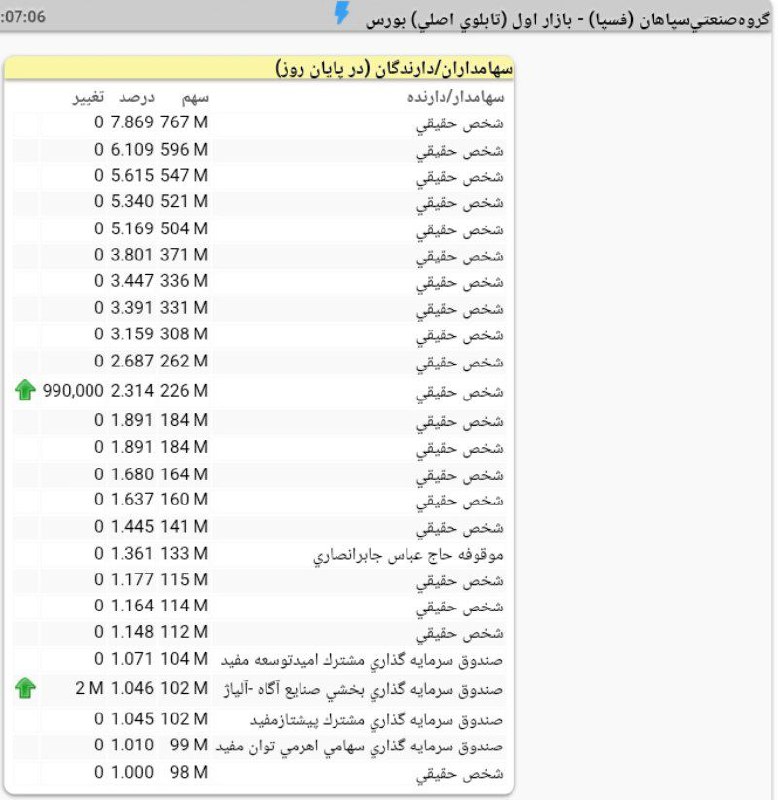 :07:06

گروه‌صنعتي‌سپاهان (فسپا) - بازار اول (تابلوي اصلي) بورس

سهامداران/دارندگان (در پايان روز)

| سهامدار/دارنده | سهم | درصد | تغيير |
|---|---|---|---|
| شخص حقيقي | 767 M | 7.869 | 0 |
| شخص حقيقي | 596 M | 6.109 | 0 |
| شخص حقيقي | 547 M | 5.615 | 0 |
| شخص حقيقي | 521 M | 5.340 | 0 |
| شخص حقيقي | 504 M | 5.169 | 0 |
| شخص حقيقي | 371 M | 3.801 | 0 |
| شخص حقيقي | 336 M | 3.447 | 0 |
| شخص حقيقي | 331 M | 3.391 | 0 |
| شخص حقيقي | 308 M | 3.159 | 0 |
| شخص حقيقي | 262 M | 2.687 | 0 |
| شخص حقيقي | 226 M | 2.314 | 990,000 |
| شخص حقيقي | 184 M | 1.891 | 0 |
| شخص حقيقي | 184 M | 1.891 | 0 |
| شخص حقيقي | 164 M | 1.680 | 0 |
| شخص حقيقي | 160 M | 1.637 | 0 |
| شخص حقيقي | 141 M | 1.445 | 0 |
| موقوفه حاج عباس جابرانصاري | 133 M | 1.361 | 0 |
| شخص حقيقي | 115 M | 1.177 | 0 |
| شخص حقيقي | 114 M | 1.164 | 0 |
| شخص حقيقي | 112 M | 1.148 | 0 |
| صندوق سرمايه گذاري مشترك اميدتوسعه مفيد | 104 M | 1.071 | 0 |
| صندوق سرمايه گذاري بخشي صنايع آگاه -آلياژ | 102 M | 1.046 | 2 M |
| صندوق سرمايه گذاري مشترك پيشتازمفيد | 102 M | 1.045 | 0 |
| صندوق سرمايه گذاري سهامي اهرمي توان مفيد | 99 M | 1.010 | 0 |
| شخص حقيقي | 98 M | 1.000 | 0 |